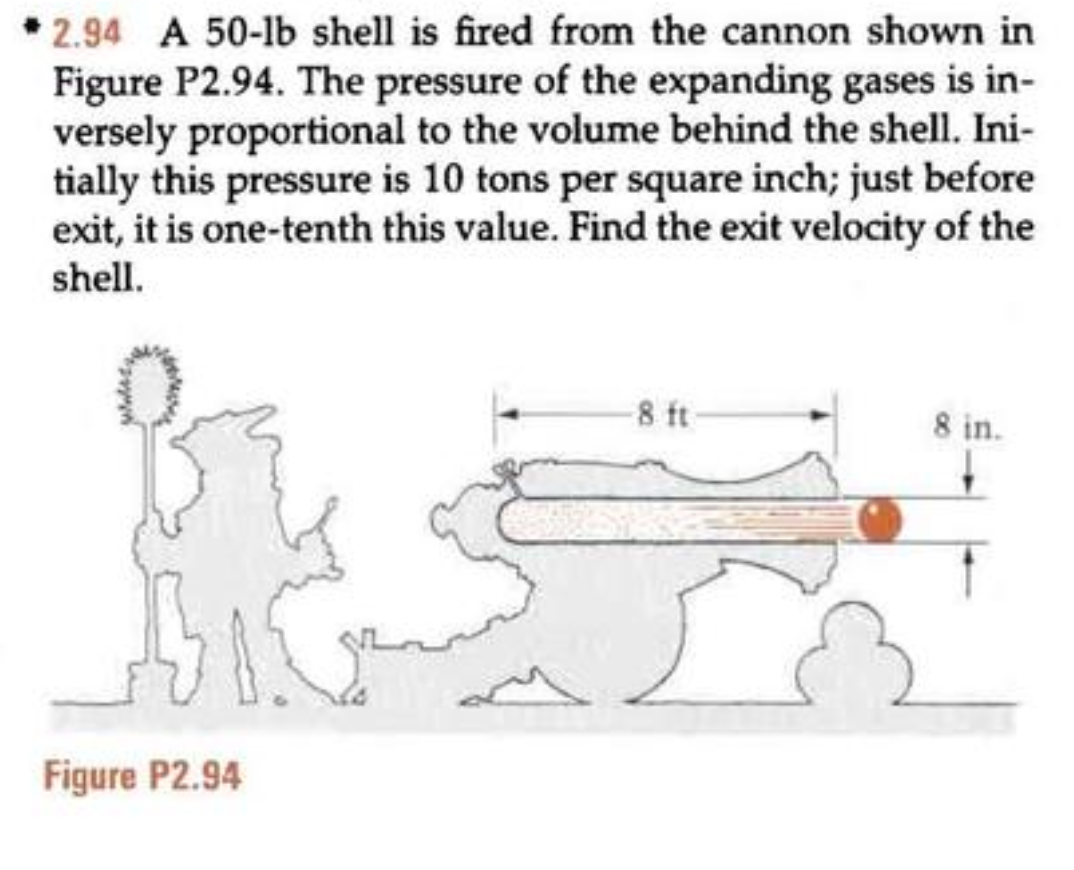 • 2.94 A 50-lb shell is fired from the cannon shown in Figure P2.94. The pressure of the expanding gases is inversely proportional to the volume behind the shell. Initially this pressure is 10 tons per square inch; just before exit, it is one-tenth this value. Find the exit velocity of the shell.

8 ft

8 in.

Figure P2.94